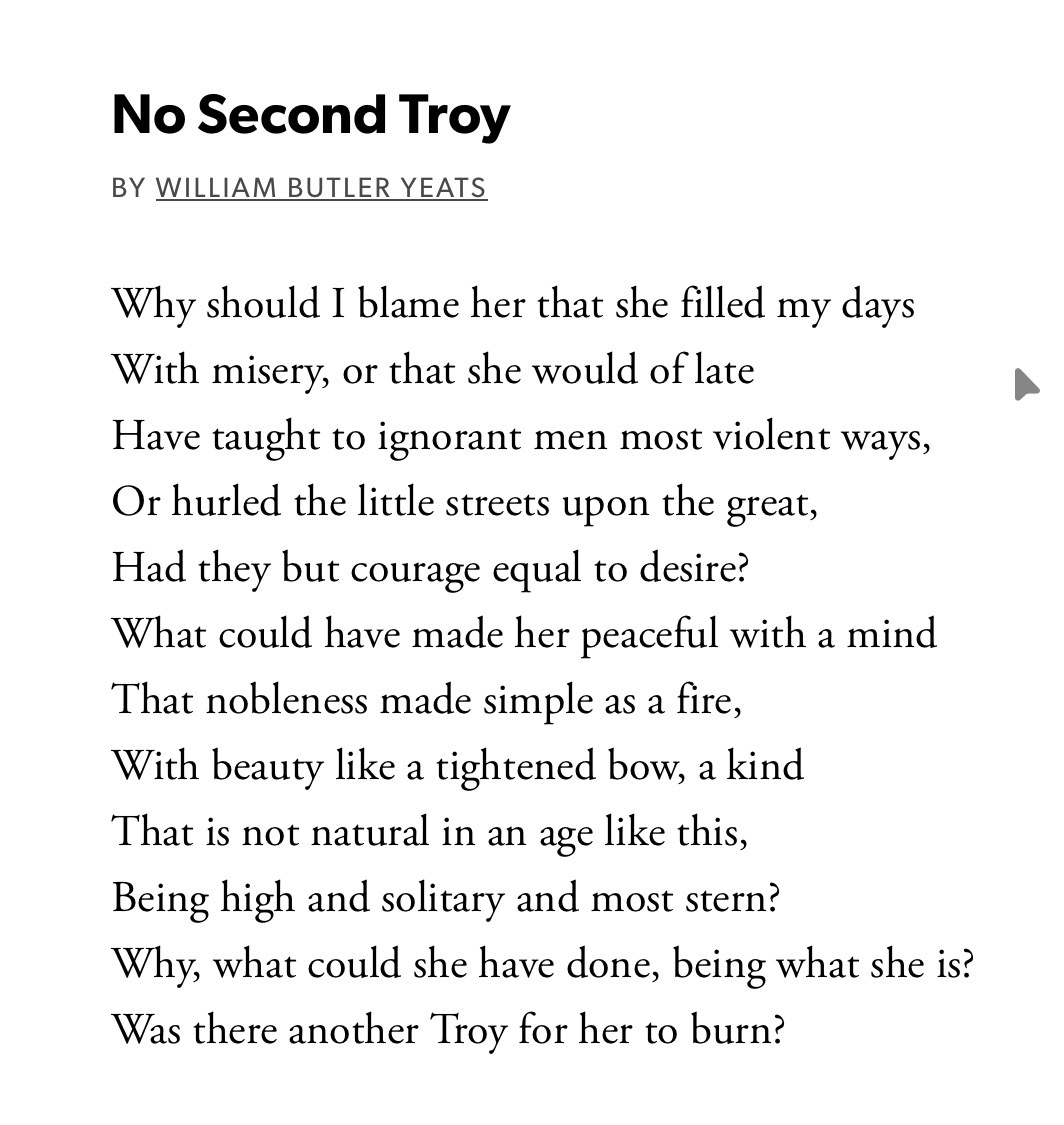 No Second Troy

BY WILLIAM BUTLER YEATS

Why should I blame her that she filled my days
With misery, or that she would of late
Have taught to ignorant men most violent ways,
Or hurled the little streets upon the great,
Had they but courage equal to desire?
What could have made her peaceful with a mind
That nobleness made simple as a fire,
With beauty like a tightened bow, a kind
That is not natural in an age like this,
Being high and solitary and most stern?
Why, what could she have done, being what she is?
Was there another Troy for her to burn?